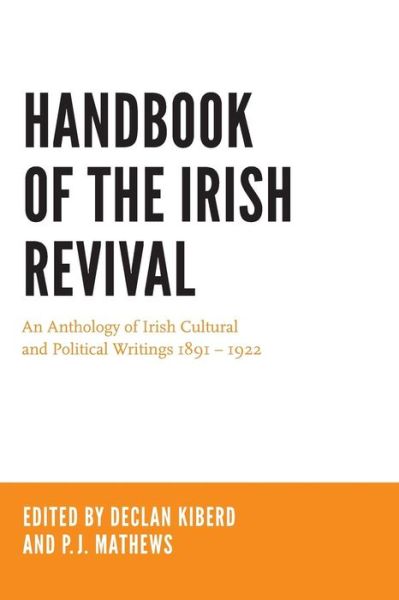 HANDBOOK OF THE IRISH REVIVAL

An Anthology of Irish Cultural and Political Writings 1891 – 1922

EDITED BY DECLAN KIBERD AND P.J. MATHEWS